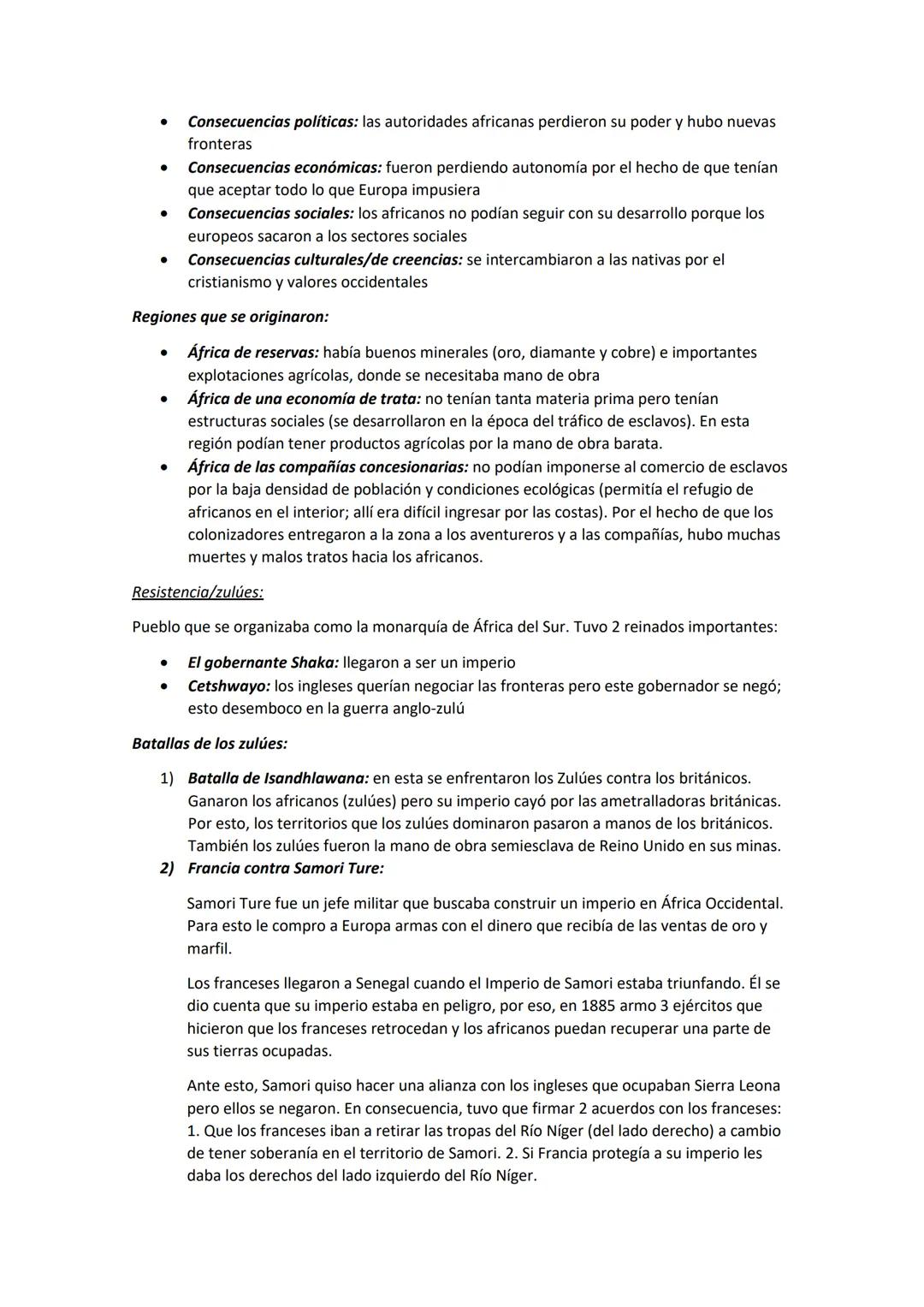 • Consecuencias políticas: las autoridades africanas perdieron su poder y hubo nuevas fronteras
• Consecuencias económicas: fueron perdiendo autonomía por el hecho de que tenían que aceptar todo lo que Europa impusiera
• Consecuencias sociales: los africanos no podían seguir con su desarrollo porque los europeos sacaron a los sectores sociales
• Consecuencias culturales/de creencias: se intercambiaron a las nativas por el cristianismo y valores occidentales

Regiones que se originaron:

• África de reservas: había buenos minerales (oro, diamante y cobre) e importantes explotaciones agrícolas, donde se necesitaba mano de obra
• África de una economía de trata: no tenían tanta materia prima pero tenían estructuras sociales (se desarrollaron en la época del tráfico de esclavos). En esta región podían tener productos agrícolas por la mano de obra barata.
• África de las compañías concesionarias: no podían imponerse al comercio de esclavos por la baja densidad de población y condiciones ecológicas (permitía el refugio de africanos en el interior; allí era difícil ingresar por las costas). Por el hecho de que los colonizadores entregaron a la zona a los aventureros y a las compañías, hubo muchas muertes y malos tratos hacia los africanos.

Resistencia/zulúes:

Pueblo que se organizaba como la monarquía de África del Sur. Tuvo 2 reinados importantes:

• El gobernante Shaka: llegaron a ser un imperio
• Cetshwayo: los ingleses querían negociar las fronteras pero este gobernador se negó; esto desemboco en la guerra anglo-zulú

Batallas de los zulúes:

1) Batalla de Isandhlawana: en esta se enfrentaron los Zulúes contra los británicos. Ganaron los africanos (zulúes) pero su imperio cayó por las ametralladoras británicas. Por esto, los territorios que los zulúes dominaron pasaron a manos de los británicos. También los zulúes fueron la mano de obra semiesclava de Reino Unido en sus minas.
2) Francia contra Samori Ture:

Samori Ture fue un jefe militar que buscaba construir un imperio en África Occidental. Para esto le compro a Europa armas con el dinero que recibía de las ventas de oro y marfil.

Los franceses llegaron a Senegal cuando el Imperio de Samori estaba triunfando. Él se dio cuenta que su imperio estaba en peligro, por eso, en 1885 armo 3 ejércitos que hicieron que los franceses retrocedan y los africanos puedan recuperar una parte de sus tierras ocupadas.

Ante esto, Samori quiso hacer una alianza con los ingleses que ocupaban Sierra Leona pero ellos se negaron. En consecuencia, tuvo que firmar 2 acuerdos con los franceses: 1. Que los franceses iban a retirar las tropas del Río Níger (del lado derecho) a cambio de tener soberanía en el territorio de Samori. 2. Si Francia protegía a su imperio les daba los derechos del lado izquierdo del Río Níger.